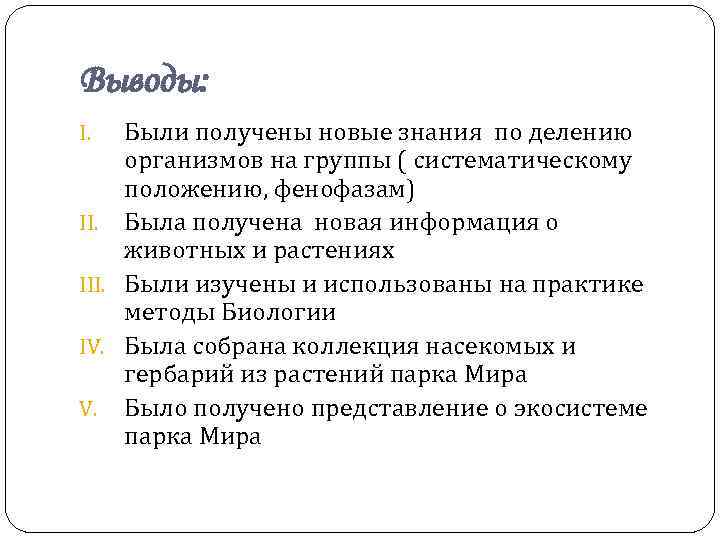 Выводы:

I. Были получены новые знания по делению организмов на группы ( систематическому положению, фенофазам)

II. Была получена новая информация о животных и растениях

III. Были изучены и использованы на практике методы Биологии

IV. Была собрана коллекция насекомых и гербарий из растений парка Мира

V. Было получено представление о экосистеме парка Мира